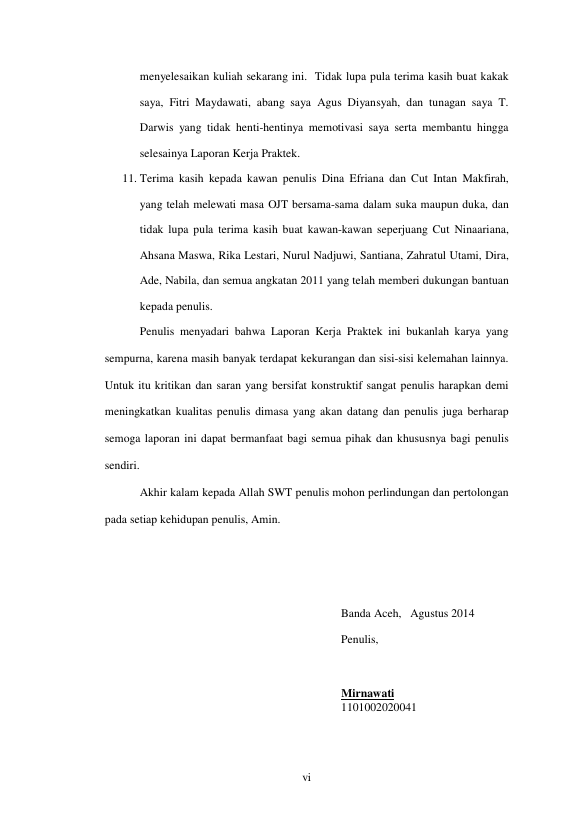 menyelesaikan kuliah sekarang ini. Tidak lupa pula terima kasih buat kakak saya, Fitri Maydawati, abang saya Agus Diyansyah, dan tunagan saya T. Darwis yang tidak henti-hentinya memotivasi saya serta membantu hingga selesainya Laporan Kerja Praktek.

11. Terima kasih kepada kawan penulis Dina Efriana dan Cut Intan Makfirah, yang telah melewati masa OJT bersama-sama dalam suka maupun duka, dan tidak lupa pula terima kasih buat kawan-kawan seperjuang Cut Ninaariana, Ahsana Maswa, Rika Lestari, Nurul Nadjuwi, Santiana, Zahratul Utami, Dira, Ade, Nabila, dan semua angkatan 2011 yang telah memberi dukungan bantuan kepada penulis.

Penulis menyadari bahwa Laporan Kerja Praktek ini bukanlah karya yang sempurna, karena masih banyak terdapat kekurangan dan sisi-sisi kelemahan lainnya. Untuk itu kritikan dan saran yang bersifat konstruktif sangat penulis harapkan demi meningkatkan kualitas penulis dimasa yang akan datang dan penulis juga berharap semoga laporan ini dapat bermanfaat bagi semua pihak dan khususnya bagi penulis sendiri.

Akhir kalam kepada Allah SWT penulis mohon perlindungan dan pertolongan pada setiap kehidupan penulis, Amin.

Banda Aceh, Agustus 2014

Penulis,

Mirnawati
1101002020041

vi